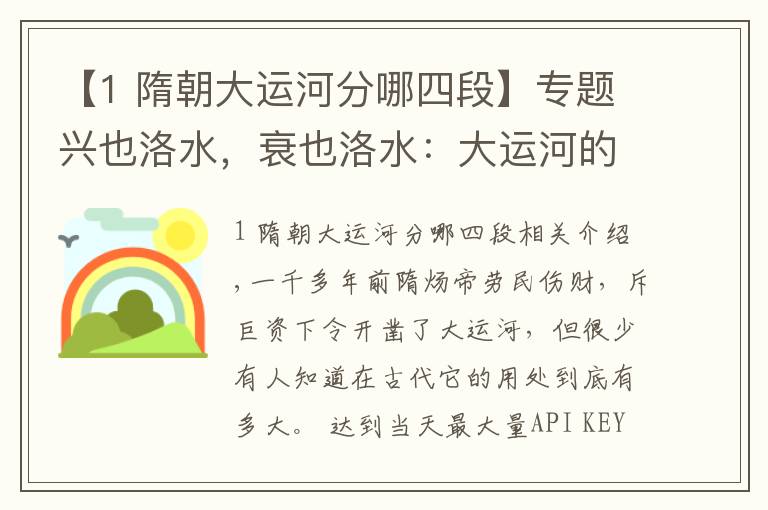 【1 隋朝大运河分哪四段】专题兴也洛水，衰也洛水：大运河的

1 隋朝大运河分哪四段相关介绍，一千多年前隋炀帝劳民伤财，斥巨资下令开凿了大运河，但很少有人知道在古代它的用处到底有多大。 达到当天最大量API KEY